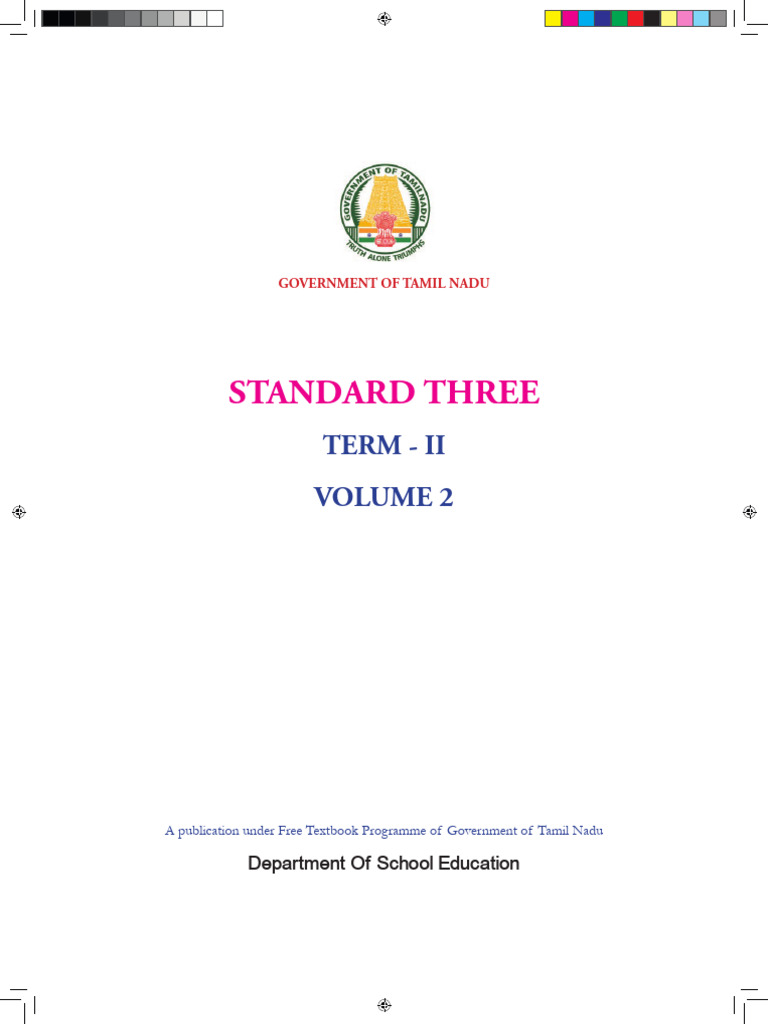 GOVERNMENT OF TAMILNADU
TRUTH ALONE TRIUMPHS

GOVERNMENT OF TAMIL NADU

STANDARD THREE

TERM - II

VOLUME 2

A publication under Free Textbook Programme of Government of Tamil Nadu

Department Of School Education